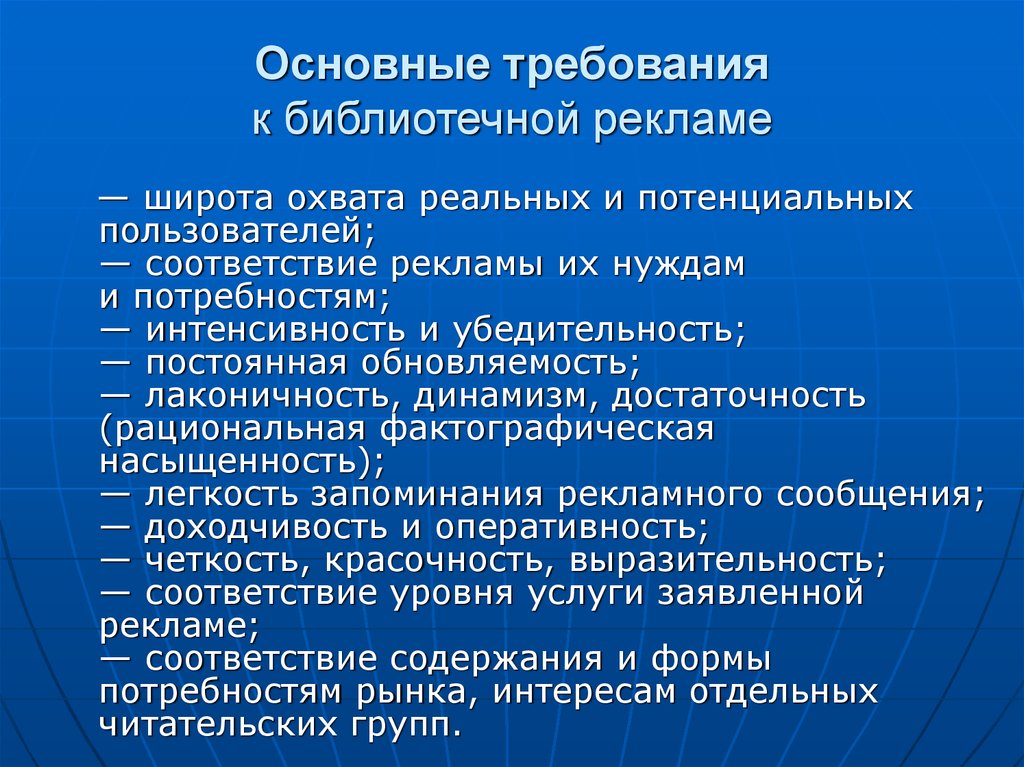 Основные требования
к библиотечной рекламе

— широта охвата реальных и потенциальных пользователей;
— соответствие рекламы их нуждам и потребностям;
— интенсивность и убедительность;
— постоянная обновляемость;
— лаконичность, динамизм, достаточность (рациональная фактографическая насыщенность);
— легкость запоминания рекламного сообщения;
— доходчивость и оперативность;
— четкость, красочность, выразительность;
— соответствие уровня услуги заявленной рекламе;
— соответствие содержания и формы потребностям рынка, интересам отдельных читательских групп.